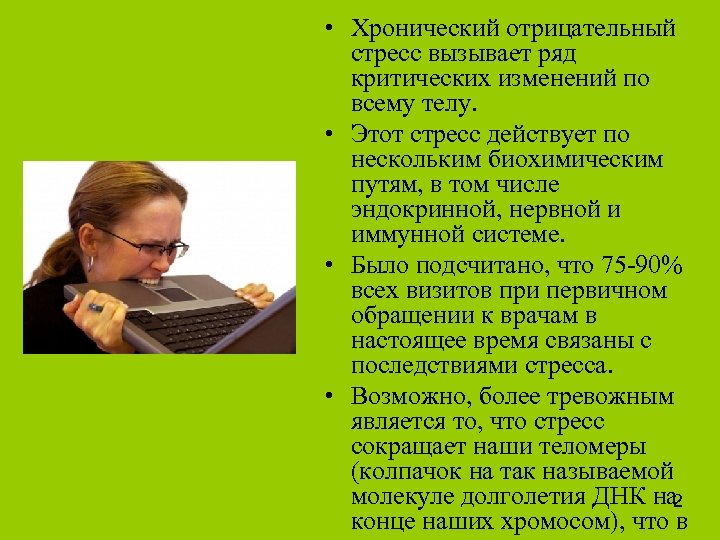 • Хронический отрицательный стресс вызывает ряд критических изменений по всему телу.

• Этот стресс действует по нескольким биохимическим путям, в том числе эндокринной, нервной и иммунной системе.

• Было подсчитано, что 75-90% всех визитов при первичном обращении к врачам в настоящее время связаны с последствиями стресса.

• Возможно, более тревожным является то, что стресс сокращает наши теломеры (колпачок на так называемой молекуле долголетия ДНК на конце наших хромосом), что в

2